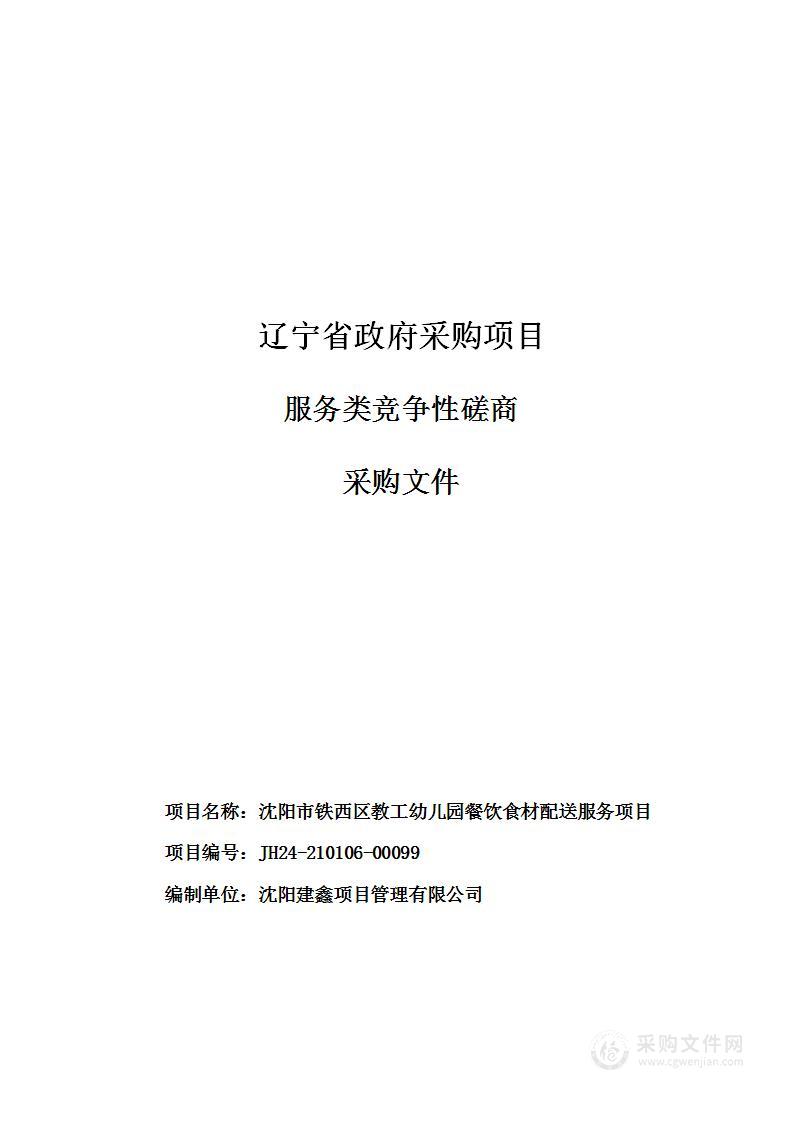 辽宁省政府采购项目

服务类竞争性磋商

采购文件

项目名称：沈阳市铁西区教工幼儿园餐饮食材配送服务项目

项目编号：JH24-210106-00099

编制单位：沈阳建鑫项目管理有限公司

采购文件网
www.cgwenjian.com